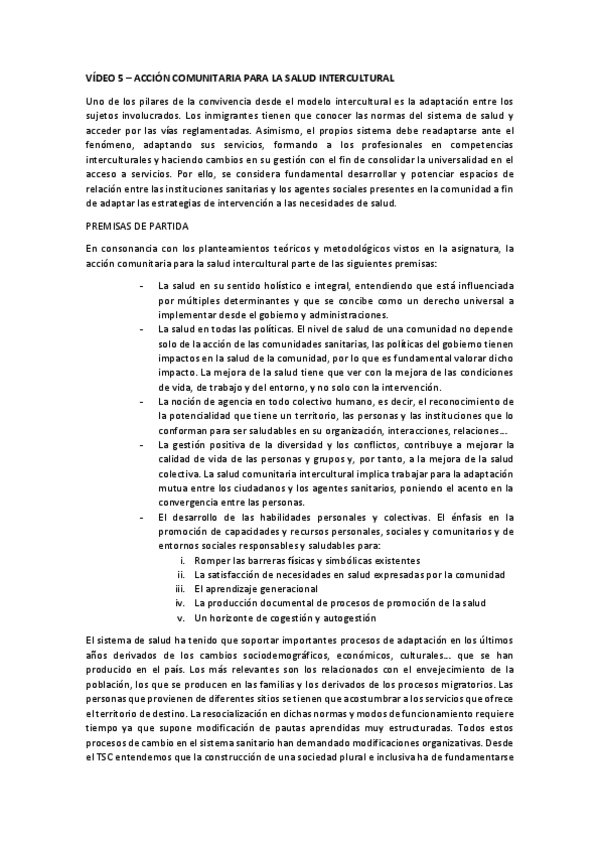 VÍDEO 5 – ACCIÓN COMUNITARIA PARA LA SALUD INTERCULTURAL

Uno de los pilares de la convivencia desde el modelo intercultural es la adaptación entre los sujetos involucrados. Los inmigrantes tienen que conocer las normas del sistema de salud y acceder por las vías reglamentadas. Asimismo, el propios sistema debe readaptarse ante el fenómeno, adaptando sus servicios, formando a los profesionales en competencias interculturales y haciendo cambios en su gestión con el fin de consolidar la universalidad en el acceso a servicios. Por ello, se considera fundamental desarrollar y potenciar espacios de relación entre las instituciones sanitarias y los agentes sociales presentes en la comunidad a fin de adaptar las estrategias de intervención a las necesidades de salud.

PREMISAS DE PARTIDA

En consonancia con los planteamientos teóricos y metodológicos vistos en la asignatura, la acción comunitaria para la salud intercultural parte de las siguientes premisas:

- La salud en su sentido holístico e integral, entendiendo que está influenciada por múltiples determinantes y que se concibe como un derecho universal a implementar desde el gobierno y administraciones.
- La salud en todas las políticas. El nivel de salud de una comunidad no depende solo de la acción de las comunidades sanitarias, las políticas del gobierno tienen impactos en la salud de la comunidad, por lo que es fundamental valorar dicho impacto. La mejora de la salud tiene que ver con la mejora de las condiciones de vida, de trabajo y del entorno, y no solo con la intervención.
- La noción de agencia en todo colectivo humano, es decir, el reconocimiento de la potencialidad que tiene un territorio, las personas y las instituciones que lo conforman para ser saludables en su organización, interacciones, relaciones....
- La gestión positiva de la diversidad y los conflictos, contribuye a mejorar la calidad de vida de las personas y grupos y, por tanto, a la mejora de la salud colectiva. La salud comunitaria intercultural implica trabajar para la adaptación mutua entre los ciudadanos y los agentes sanitarios, poniendo el acento en la convergencia entre las personas.
- El desarrollo de las habilidades personales y colectivas. El énfasis en la promoción de capacidades y recursos personales, sociales y comunitarios y de entornos sociales responsables y saludables para:
  i. Romper las barreras físicas y simbólicas existentes
  ii. La satisfacción de necesidades en salud expresadas por la comunidad
  iii. El aprendizaje generacional
  iv. La producción documental de procesos de promoción de la salud
  v. Un horizonte de cogestión y autogestión

El sistema de salud ha tenido que soportar importantes procesos de adaptación en los últimos años derivados de los cambios sociodemográficos, económicos, culturales.... que se han producido en el país. Los más relevantes son los relacionados con el envejecimiento de la población, los que se producen en las familias y los derivados de los procesos migratorios. Las personas que provienen de diferentes sitios se tienen que acostumbrar a los servicios que ofrece el territorio de destino. La resocialización en dichas normas y modos de funcionamiento requiere tiempo ya que supone modificación de pautas aprendidas muy estructuradas. Todos estos procesos de cambio en el sistema sanitario han demandado modificaciones organizativas. Desde el TSC entendemos que la construcción de una sociedad plural e inclusiva ha de fundamentarse